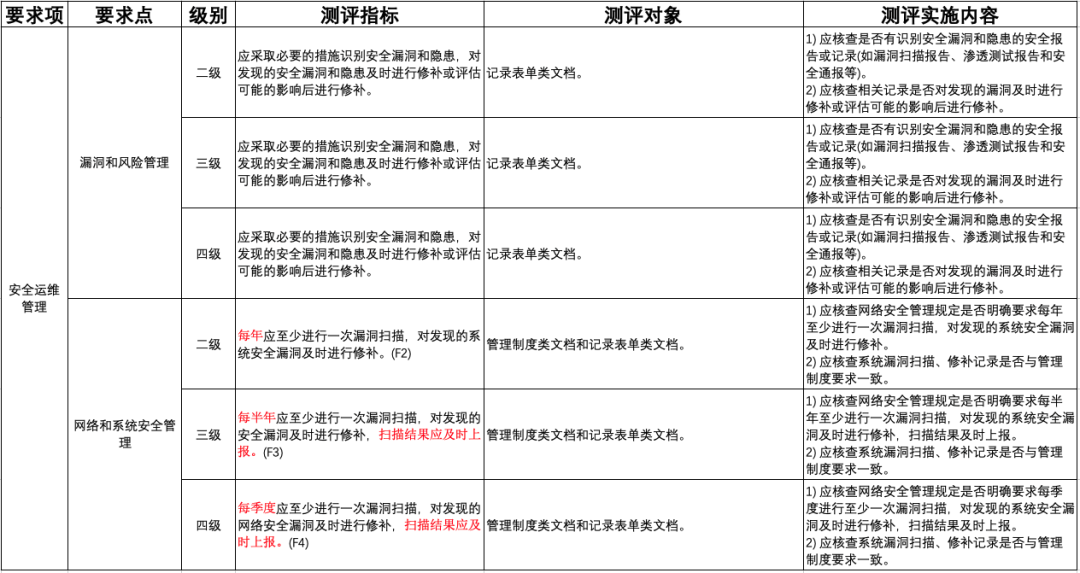 | 要求项 | 要求点 | 级别 | 测评指标 | 测评对象 | 测评实施内容 |
|---|---|---|---|---|---|
| 安全运维管理 | 漏洞和风险管理 | 二级 | 应采取必要的措施识别安全漏洞和隐患，对发现的安全漏洞和隐患及时进行修补或评估可能的影响后进行修补。 | 记录表单类文档。 | 1) 应核查是否有识别安全漏洞和隐患的安全报告或记录(如漏洞扫描报告、渗透测试报告和安全通报等)。 2) 应核查相关记录是否对发现的漏洞及时进行修补或评估可能的影响后进行修补。 |
| | | 三级 | 应采取必要的措施识别安全漏洞和隐患，对发现的安全漏洞和隐患及时进行修补或评估可能的影响后进行修补。 | 记录表单类文档。 | 1) 应核查是否有识别安全漏洞和隐患的安全报告或记录(如漏洞扫描报告、渗透测试报告和安全通报等)。 2) 应核查相关记录是否对发现的漏洞及时进行修补或评估可能的影响后进行修补。 |
| | | 四级 | 应采取必要的措施识别安全漏洞和隐患，对发现的安全漏洞和隐患及时进行修补或评估可能的影响后进行修补。 | 记录表单类文档。 | 1) 应核查是否有识别安全漏洞和隐患的安全报告或记录(如漏洞扫描报告、渗透测试报告和安全通报等)。 2) 应核查相关记录是否对发现的漏洞及时进行修补或评估可能的影响后进行修补。 |
| | 网络和系统安全管理 | 二级 | 每年应至少进行一次漏洞扫描，对发现的系统安全漏洞及时进行修补。(F2) | 管理制度类文档和记录表单类文档。 | 1) 应核查网络安全管理规定是否明确要求每年至少进行一次漏洞扫描，对发现的系统安全漏洞及时进行修补。 2) 应核查系统漏洞扫描、修补记录是否与管理制度要求一致。 |
| | | 三级 | 每半年应至少进行一次漏洞扫描，对发现的安全漏洞及时进行修补，扫描结果应及时上报。(F3) | 管理制度类文档和记录表单类文档。 | 1) 应核查网络安全管理规定是否明确要求每半年至少进行一次漏洞扫描，对发现的系统安全漏洞及时进行修补，扫描结果及时上报。 2) 应核查系统漏洞扫描、修补记录是否与管理制度要求一致。 |
| | | 四级 | 每季度应至少进行一次漏洞扫描，对发现的网络安全漏洞及时进行修补，扫描结果应及时上报。(F4) | 管理制度类文档和记录表单类文档。 | 1) 应核查网络安全管理规定是否明确要求每季度进行至少一次漏洞扫描，对发现的系统安全漏洞及时进行修补，扫描结果及时上报。 2) 应核查系统漏洞扫描、修补记录是否与管理制度要求一致。 |